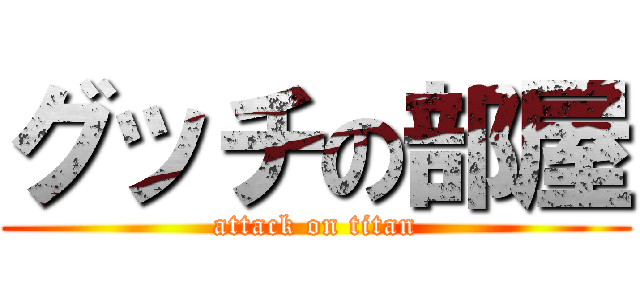 グッチの部屋

attack on titan